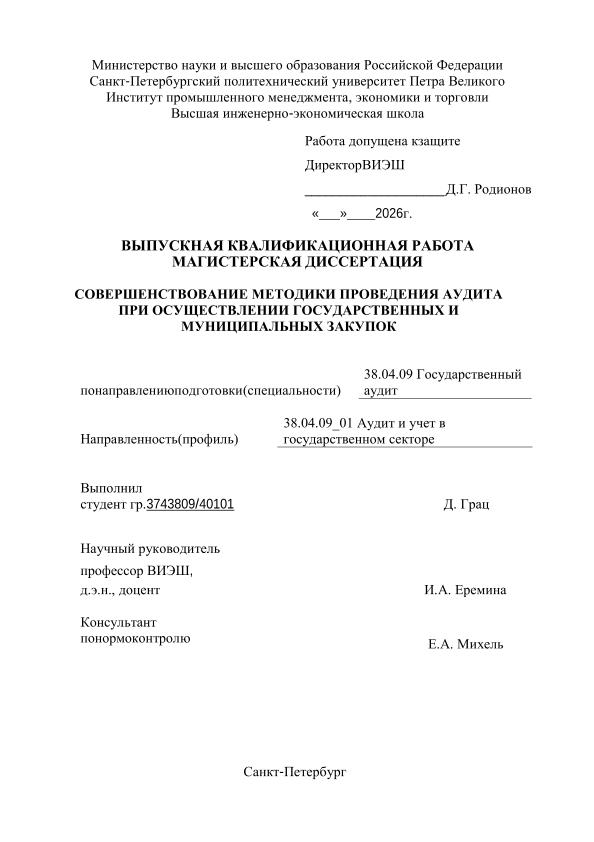 Министерство науки и высшего образования Российской Федерации
Санкт-Петербургский политехнический университет Петра Великого
Институт промышленного менеджмента, экономики и торговли
Высшая инженерно-экономическая школа

Работа допущена кзащите

ДиректорВИЭШ

____Д.Г. Родионов

«____»____2026г.

ВЫПУСКНАЯ КВАЛИФИКАЦИОННАЯ РАБОТА
МАГИСТЕРСКАЯ ДИССЕРТАЦИЯ

СОВЕРШЕНСТВОВАНИЕ МЕТОДИКИ ПРОВЕДЕНИЯ АУДИТА
ПРИ ОСУЩЕСТВЛЕНИИ ГОСУДАРСТВЕННЫХ И
МУНИЦИПАЛЬНЫХ ЗАКУПОК

понаправлениюподготовки(специальности) 38.04.09 Государственный аудит

Направленность(профиль) 38.04.09_01 Аудит и учет в государственном секторе

Выполнил
студент гр.3743809/40101 Д. Грац

Научный руководитель
профессор ВИЭШ,
д.э.н., доцент И.А. Еремина

Консультант
понормоконтролю Е.А. Михель

Санкт-Петербург